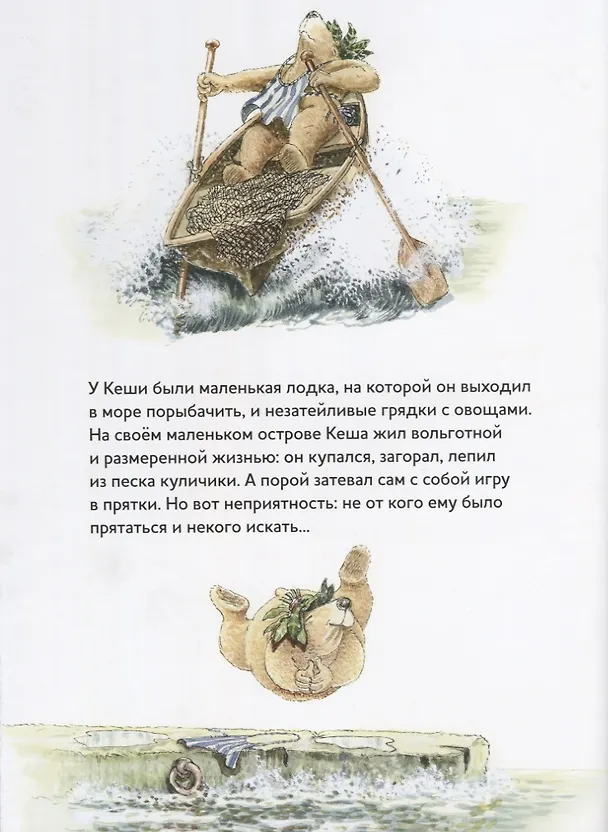 У Кеши были маленькая лодка, на которой он выходил в море порыбачить, и незатейливые грядки с овощами. На своём маленьком острове Кеша жил вольготной и размеренной жизнью: он купался, загорал, лепил из песка куличики. А порой затевал сам с собой игру в прятки. Но вот неприятность: не от кого ему было прятаться и некого искать...